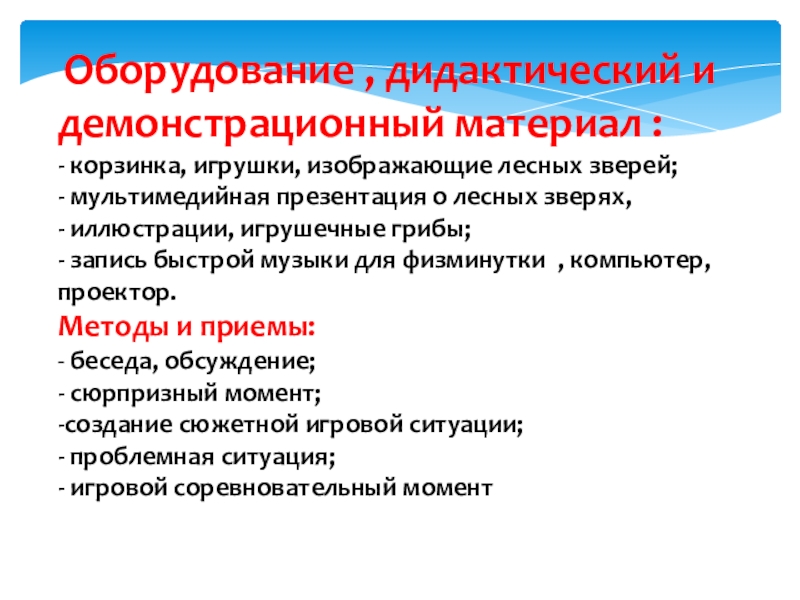 Оборудование , дидактический и демонстрационный материал :

- корзинка, игрушки, изображающие лесных зверей;
- мультимедийная презентация о лесных зверях,
- иллюстрации, игрушечные грибы;
- запись быстрой музыки для физминутки , компьютер, проектор.

Методы и приемы:

- беседа, обсуждение;
- сюрпризный момент;
-создание сюжетной игровой ситуации;
- проблемная ситуация;
- игровой соревновательный момент